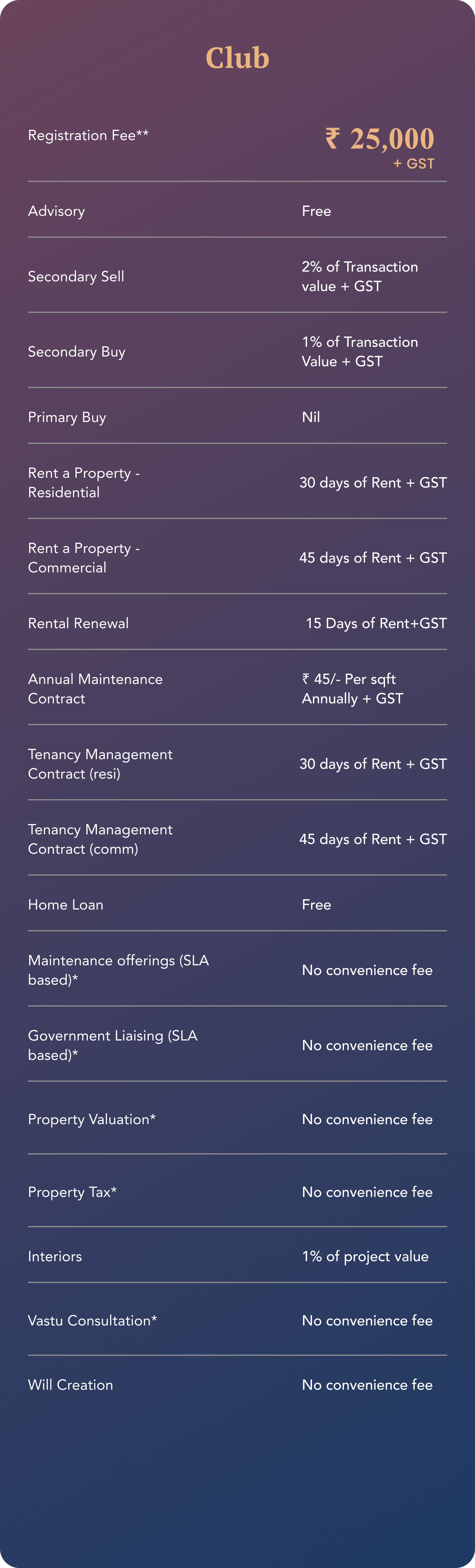 Club

Registration Fee**

₹ 25,000
+ GST

Advisory
Free

Secondary Sell
2% of Transaction value + GST

Secondary Buy
1% of Transaction Value + GST

Primary Buy
Nil

Rent a Property - Residential
30 days of Rent + GST

Rent a Property - Commercial
45 days of Rent + GST

Rental Renewal
15 Days of Rent+GST

Annual Maintenance Contract
₹ 45/- Per sqft Annually + GST

Tenancy Management Contract (resi)
30 days of Rent + GST

Tenancy Management Contract (comm)
45 days of Rent + GST

Home Loan
Free

Maintenance offerings (SLA based)*
No convenience fee

Government Liaising (SLA based)*
No convenience fee

Property Valuation*
No convenience fee

Property Tax*
No convenience fee

Interiors
1% of project value

Vastu Consultation*
No convenience fee

Will Creation
No convenience fee